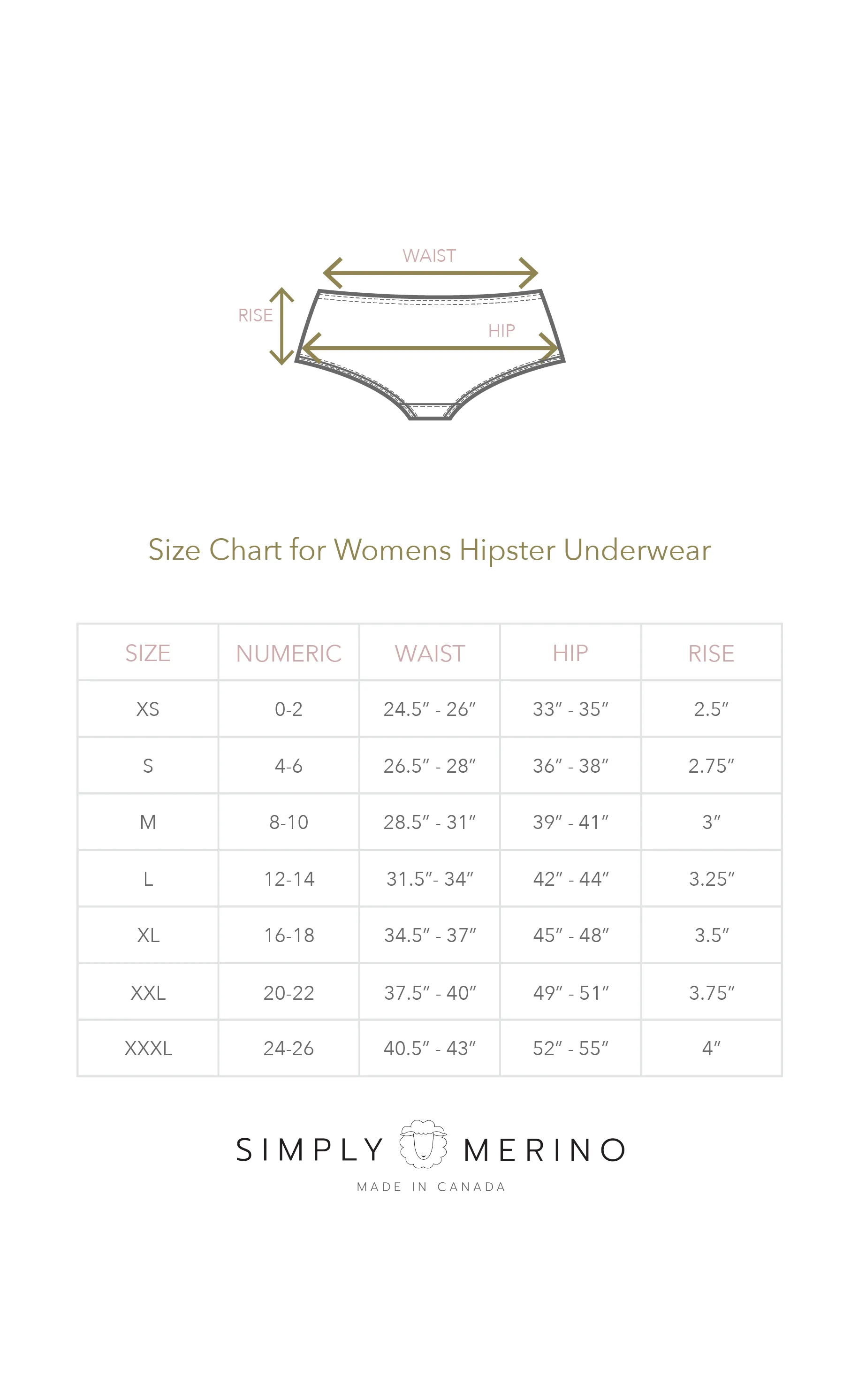 WAIST

RISE

HIP

Size Chart for Womens Hipster Underwear

| SIZE | NUMERIC | WAIST | HIP | RISE |
|---|---|---|---|---|
| XS | 0-2 | 24.5″ - 26″ | 33″ - 35″ | 2.5″ |
| S | 4-6 | 26.5″ - 28″ | 36″ - 38″ | 2.75″ |
| M | 8-10 | 28.5″ - 31″ | 39″ - 41″ | 3″ |
| L | 12-14 | 31.5″- 34″ | 42″ - 44″ | 3.25″ |
| XL | 16-18 | 34.5″ - 37″ | 45″ - 48″ | 3.5″ |
| XXL | 20-22 | 37.5″ - 40″ | 49″ - 51″ | 3.75″ |
| XXXL | 24-26 | 40.5″ - 43″ | 52″ - 55″ | 4″ |

SIMPLY MERINO
MADE IN CANADA